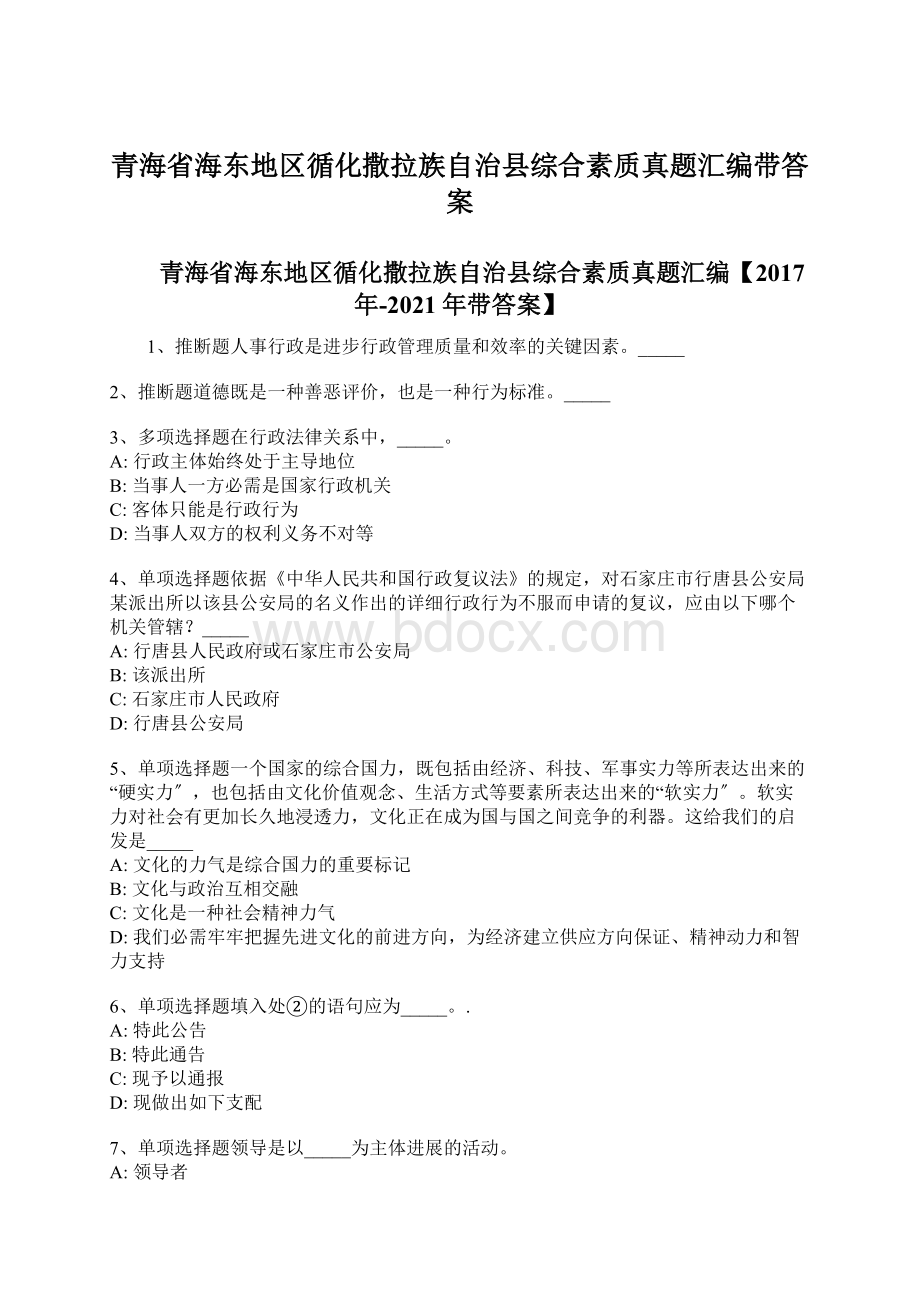 青海省海东地区循化撒拉族自治县综合素质真题汇编带答案

青海省海东地区循化撒拉族自治县综合素质真题汇编【2017年-2021年带答案】

1、推断题人事行政是进步行政管理质量和效率的关键因素。_____

2、推断题道德既是一种善恶评价，也是一种行为标准。_____

3、多项选择题在行政法律关系中，_____。
A: 行政主体始终处于主导地位
B: 当事人一方必需是国家行政机关
C: 客体只能是行政行为
D: 当事人双方的权利义务不对等

4、单项选择题依据《中华人民共和国行政复议法》的规定，对石家庄市行唐县公安局某派出所以该县公安局的名义作出的详细行政行为不服而申请的复议，应由以下哪个机关管辖？_____
A: 行唐县人民政府或石家庄市公安局
B: 该派出所
C: 石家庄市人民政府
D: 行唐县公安局

5、单项选择题一个国家的综合国力，既包括由经济、科技、军事实力等所表达出来的“硬实力″，也包括由文化价值观念、生活方式等要素所表达出来的“软实力″。软实力对社会有更加长久地浸透力，文化正在成为国与国之间竞争的利器。这给我们的启发是_____
A: 文化的力气是综合国力的重要标记
B: 文化与政治互相交融
C: 文化是一种社会精神力气
D: 我们必需牢牢把握先进文化的前进方向，为经济建立供应方向保证、精神动力和智力支持

6、单项选择题填入处②的语句应为_____。.
A: 特此公告
B: 特此通告
C: 现予以通报
D: 现做出如下支配

7、单项选择题领导是以_____为主体进展的活动。
A: 领导者

www.bdocx.com